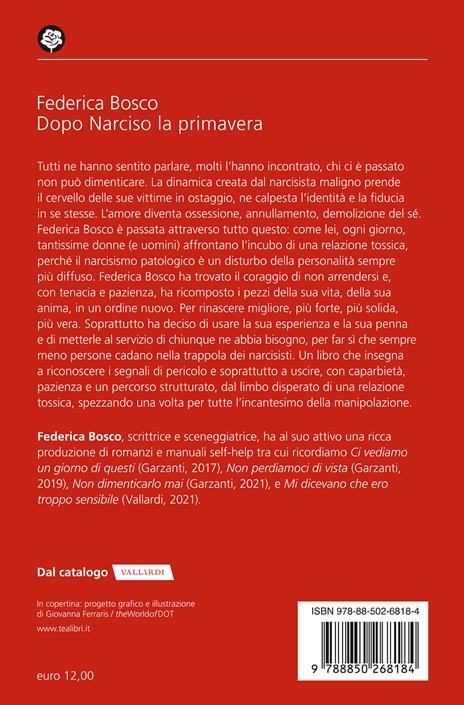 Federica Bosco
Dopo Narciso la primavera

Tutti ne hanno sentito parlare, molti l'hanno incontrato, chi ci è passato non può dimenticare. La dinamica creata dal narcisista maligno prende il cervello delle sue vittime in ostaggio, ne calpesta l'identità e la fiducia in se stesse. L'amore diventa ossessione, annullamento, demolizione del sé. Federica Bosco è passata attraverso tutto questo: come lei, ogni giorno, tantissime donne (e uomini) affrontano l'incubo di una relazione tossica, perché il narcisismo patologico è un disturbo della personalità sempre più diffuso. Federica Bosco ha trovato il coraggio di non arrendersi e, con tenacia e pazienza, ha ricomposto i pezzi della sua vita, della sua anima, in un ordine nuovo. Per rinascere migliore, più forte, più solida, più vera. Soprattutto ha deciso di usare la sua esperienza e la sua penna e di metterle al servizio di chiunque ne abbia bisogno, per far sì che sempre meno persone cadano nella trappola dei narcisisti. Un libro che insegna a riconoscere i segnali di pericolo e soprattutto a uscire, con caparbietà, pazienza e un percorso strutturato, dal limbo disperato di una relazione tossica, spezzando una volta per tutte l'incantesimo della manipolazione.

Federica Bosco, scrittrice e sceneggiatrice, ha al suo attivo una ricca produzione di romanzi e manuali self-help tra cui ricordiamo Ci vediamo un giorno di questi (Garzanti, 2017), Non perdiamoci di vista (Garzanti, 2019), Non dimenticarlo mai (Garzanti, 2021), e Mi dicevano che ero troppo sensibile (Vallardi, 2021).

Dal catalogo VALLARDI

In copertina: progetto grafico e illustrazione di Giovanna Ferraris / theWorldofDOT

www.tealibri.it

euro 12,00

ISBN 978-88-502-6818-4

9 788850 268184